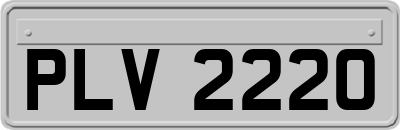 PLV 2220